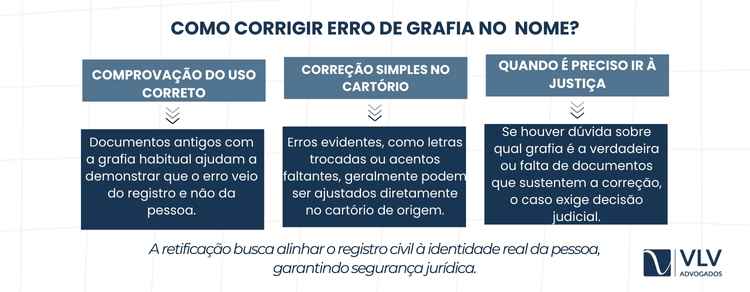 COMO CORRIGIR ERRO DE GRAFIA NO NOME?

COMPROVAÇÃO DO USO CORRETO

Documentos antigos com a grafia habitual ajudam a demonstrar que o erro veio do registro e não da pessoa.

CORREÇÃO SIMPLES NO CARTÓRIO

Erros evidentes, como letras trocadas ou acentos faltantes, geralmente podem ser ajustados diretamente no cartório de origem.

QUANDO É PRECISO IR À JUSTIÇA

Se houver dúvida sobre qual grafia é a verdadeira ou falta de documentos que sustentem a correção, o caso exige decisão judicial.

A retificação busca alinhar o registro civil à identidade real da pessoa, garantindo segurança jurídica.

VLV
ADVOGADOS